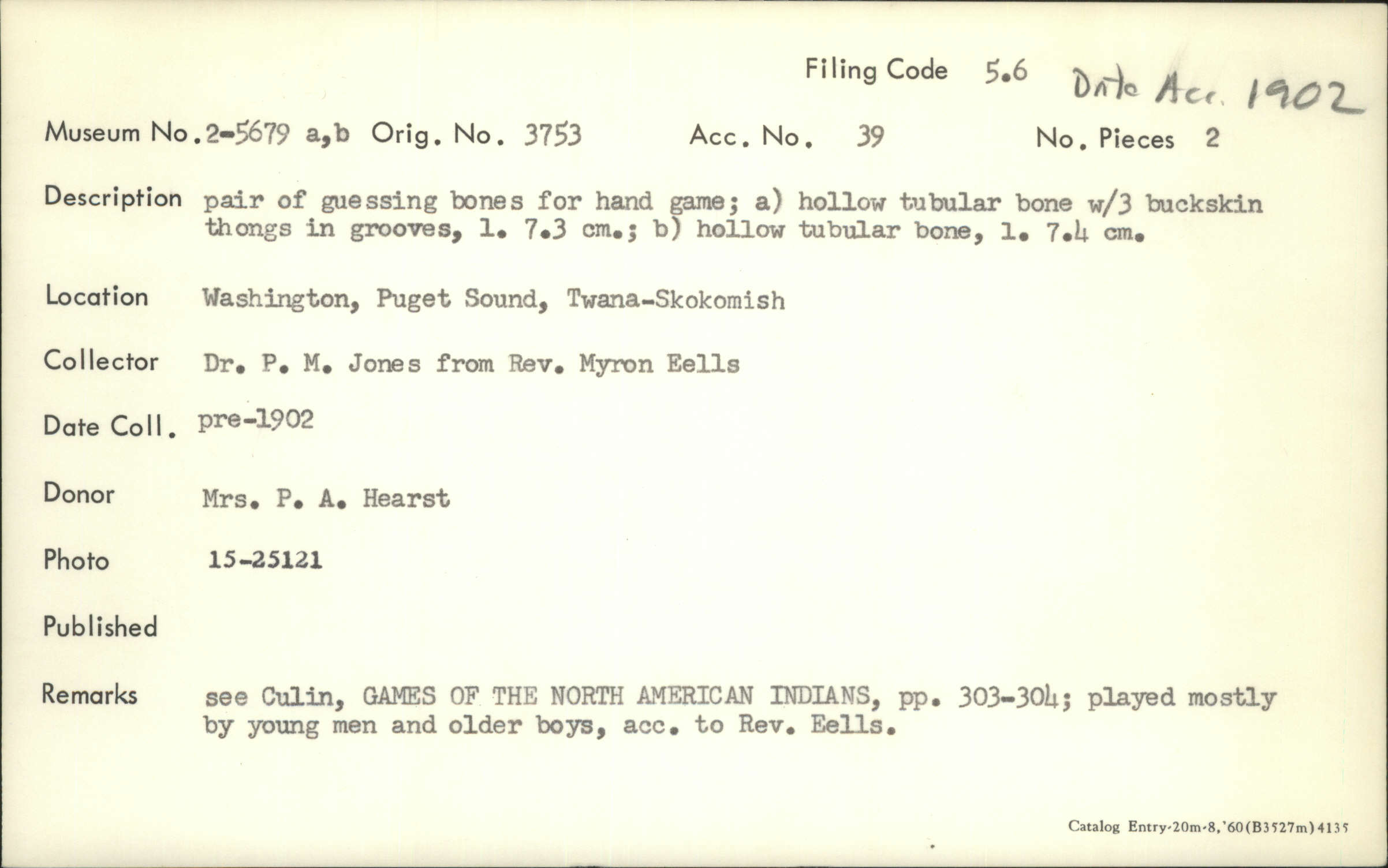 Filing Code 5.6 Date Acc. 1902

Museum No. 2-5679 a,b Orig. No. 3753 Acc. No. 39 No. Pieces 2

Description pair of guessing bones for hand game; a) hollow tubular bone w/3 buckskin thongs in grooves, l. 7.3 cm.; b) hollow tubular bone, l. 7.4 cm.

Location Washington, Puget Sound, Twana-Skokomish

Collector Dr. P. M. Jones from Rev. Myron Eells

Date Coll. pre-1902

Donor Mrs. P. A. Hearst

Photo 15-25121

Published

Remarks see Culin, GAMES OF THE NORTH AMERICAN INDIANS, pp. 303-304; played mostly by young men and older boys, acc. to Rev. Eells.

Catalog Entry-20m-8,'60(B3527m)4135